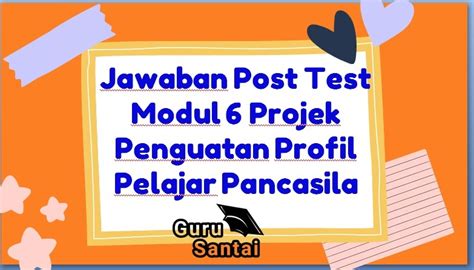 Jawaban Post Test Modul 6 Projek Penguatan Profil Pelajar Pancasila

Guru Santai